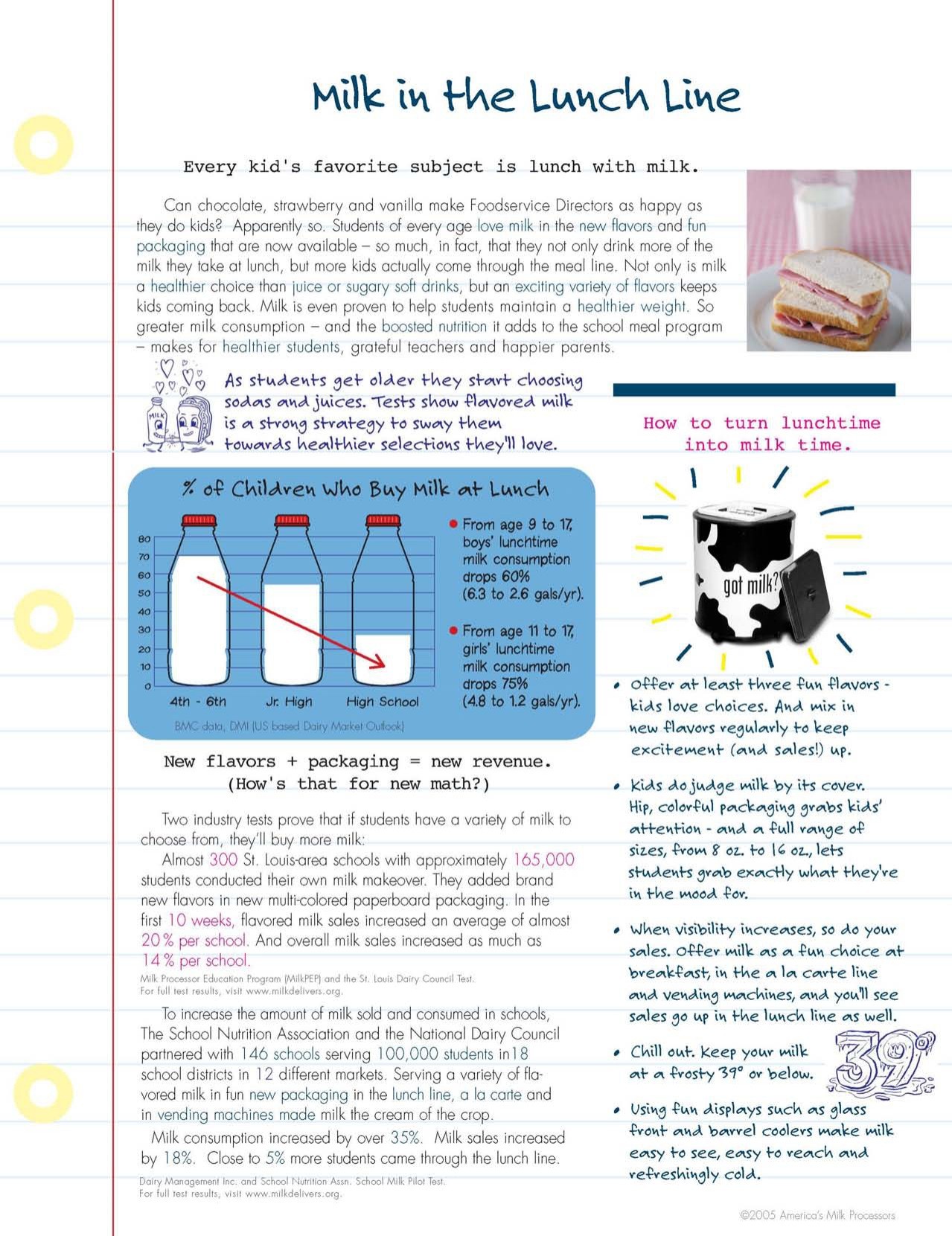 Milk in the Lunch Line

Every kid's favorite subject is lunch with milk.

Can chocolate, strawberry and vanilla make Foodservice Directors as happy as they do kids? Apparently so. Students of every age love milk in the new flavors and fun packaging that are now available – so much, in fact, that they not only drink more of the milk they take at lunch, but more kids actually come through the meal line. Not only is milk a healthier choice than juice or sugary soft drinks, but an exciting variety of flavors keeps kids coming back. Milk is even proven to help students maintain a healthier weight. So greater milk consumption – and the boosted nutrition it adds to the school meal program – makes for healthier students, grateful teachers and happier parents.

MILK

As students get older they start choosing sodas and juices. Tests show flavored milk is a strong strategy to sway them towards healthier selections they'll love.

% of Children Who Buy Milk at Lunch

80
70
60
50
40
30
20
10
0

4th - 6th Jr. High High School

• From age 9 to 17, boys' lunchtime milk consumption drops 60% (6.3 to 2.6 gals/yr).

• From age 11 to 17, girls' lunchtime milk consumption drops 75% (4.8 to 1.2 gals/yr).

BMC data, DMI (US based Dairy Market Outlook)

New flavors + packaging = new revenue.
(How's that for new math?)

Two industry tests prove that if students have a variety of milk to choose from, they'll buy more milk:

Almost 300 St. Louis-area schools with approximately 165,000 students conducted their own milk makeover. They added brand new flavors in new multi-colored paperboard packaging. In the first 10 weeks, flavored milk sales increased an average of almost 20% per school. And overall milk sales increased as much as 14% per school.

Milk Processor Education Program (MilkPEP) and the St. Louis Dairy Council Test.
For full test results, visit www.milkdelivers.org.

To increase the amount of milk sold and consumed in schools, The School Nutrition Association and the National Dairy Council partnered with 146 schools serving 100,000 students in18 school districts in 12 different markets. Serving a variety of flavored milk in fun new packaging in the lunch line, a la carte and in vending machines made milk the cream of the crop.

Milk consumption increased by over 35%. Milk sales increased by 18%. Close to 5% more students came through the lunch line.

Dairy Management Inc. and School Nutrition Assn. School Milk Pilot Test.
For full test results, visit www.milkdelivers.org.

How to turn lunchtime into milk time.

got milk?

• Offer at least three fun flavors - kids love choices. And mix in new flavors regularly to keep excitement (and sales!) up.

• Kids do judge milk by its cover. Hip, colorful packaging grabs kids' attention - and a full range of sizes, from 8 oz. to 16 oz., lets students grab exactly what they're in the mood for.

• When visibility increases, so do your sales. Offer milk as a fun choice at breakfast, in the a la carte line and vending machines, and you'll see sales go up in the lunch line as well.

• Chill out. Keep your milk at a frosty 39° or below.

39°

• Using fun displays such as glass front and barrel coolers make milk easy to see, easy to reach and refreshingly cold.

©2005 America's Milk Processors